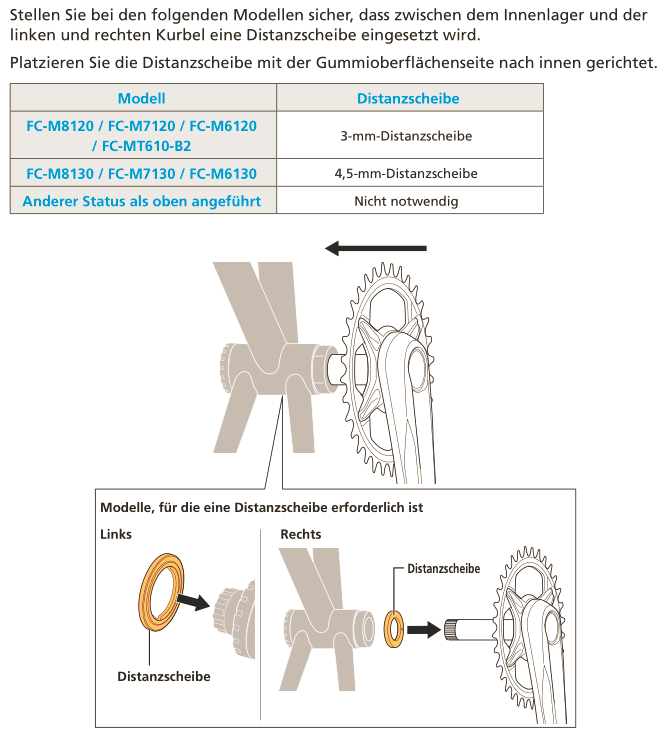 Stellen Sie bei den folgenden Modellen sicher, dass zwischen dem Innenlager und der linken und rechten Kurbel eine Distanzscheibe eingesetzt wird.

Platzieren Sie die Distanzscheibe mit der Gummioberflächenseite nach innen gerichtet.

| Modell | Distanzscheibe |
|---|---|
| FC-M8120 / FC-M7120 / FC-M6120 / FC-MT610-B2 | 3-mm-Distanzscheibe |
| FC-M8130 / FC-M7130 / FC-M6130 | 4,5-mm-Distanzscheibe |
| Anderer Status als oben angeführt | Nicht notwendig |

Modelle, für die eine Distanzscheibe erforderlich ist

Links

Distanzscheibe

Rechts

Distanzscheibe